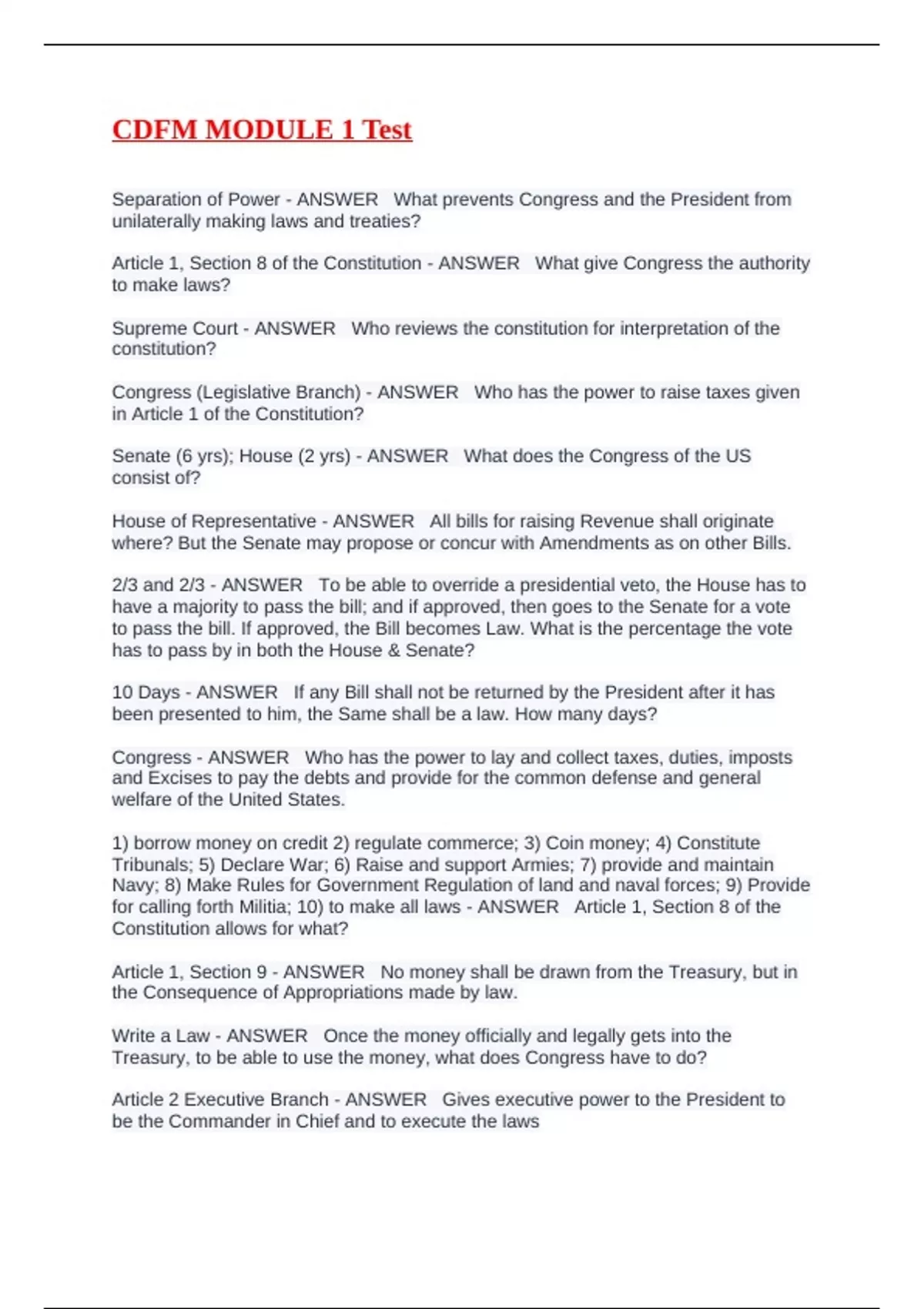 CDFM MODULE 1 Test

Separation of Power - ANSWER What prevents Congress and the President from unilaterally making laws and treaties?

Article 1, Section 8 of the Constitution - ANSWER What give Congress the authority to make laws?

Supreme Court - ANSWER Who reviews the constitution for interpretation of the constitution?

Congress (Legislative Branch) - ANSWER Who has the power to raise taxes given in Article 1 of the Constitution?

Senate (6 yrs); House (2 yrs) - ANSWER What does the Congress of the US consist of?

House of Representative - ANSWER All bills for raising Revenue shall originate where? But the Senate may propose or concur with Amendments as on other Bills.

2/3 and 2/3 - ANSWER To be able to override a presidential veto, the House has to have a majority to pass the bill; and if approved, then goes to the Senate for a vote to pass the bill. If approved, the Bill becomes Law. What is the percentage the vote has to pass by in both the House & Senate?

10 Days - ANSWER If any Bill shall not be returned by the President after it has been presented to him, the Same shall be a law. How many days?

Congress - ANSWER Who has the power to lay and collect taxes, duties, imposts and Excises to pay the debts and provide for the common defense and general welfare of the United States.

1) borrow money on credit 2) regulate commerce; 3) Coin money; 4) Constitute Tribunals; 5) Declare War; 6) Raise and support Armies; 7) provide and maintain Navy; 8) Make Rules for Government Regulation of land and naval forces; 9) Provide for calling forth Militia; 10) to make all laws - ANSWER Article 1, Section 8 of the Constitution allows for what?

Article 1, Section 9 - ANSWER No money shall be drawn from the Treasury, but in the Consequence of Appropriations made by law.

Write a Law - ANSWER Once the money officially and legally gets into the Treasury, to be able to use the money, what does Congress have to do?

Article 2 Executive Branch - ANSWER Gives executive power to the President to be the Commander in Chief and to execute the laws